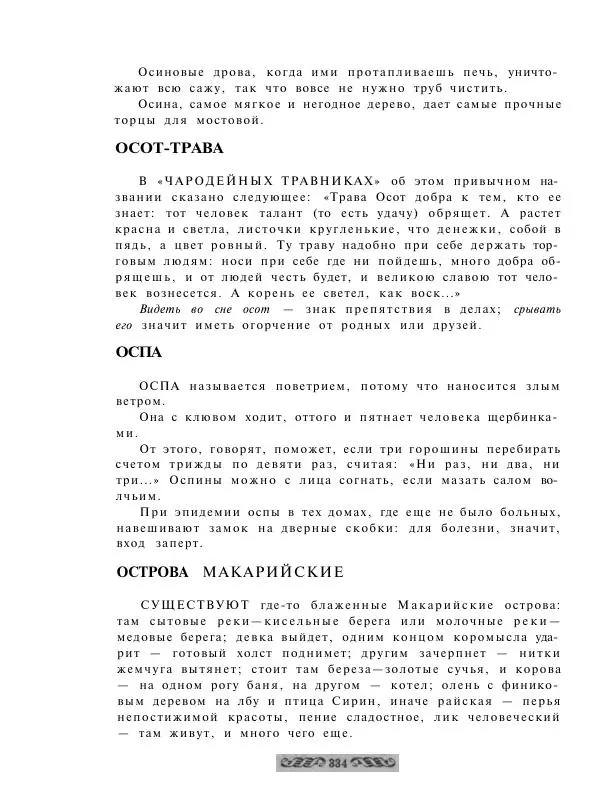 Осиновые дрова, когда ими протапливаешь печь, уничтожают всю сажу, так что вовсе не нужно труб чистить.

Осина, самое мягкое и негодное дерево, дает самые прочные торцы для мостовой.

ОСОТ-ТРАВА

В «ЧАРОДЕЙНЫХ ТРАВНИКАХ» об этом привычном названии сказано следующее: «Трава Осот добра к тем, кто ее знает: тот человек талант (то есть удачу) обрящет. А растет красна и светла, листочки кругленькие, что денежки, собой в пядь, а цвет ровный. Ту траву надобно при себе держать торговым людям: носи при себе где ни пойдешь, много добра обрящешь, и от людей честь будет, и великою славою тот человек вознесется. А корень ее светел, как воск...»

Видеть во сне осот — знак препятствия в делах; срывать его значит иметь огорчение от родных или друзей.

ОСПА

ОСПА называется поветрием, потому что наносится злым ветром.

Она с клювом ходит, оттого и пятнает человека щербинками.

От этого, говорят, поможет, если три горошины перебирать счетом трижды по девяти раз, считая: «Ни раз, ни два, ни три...» Оспины можно с лица согнать, если мазать салом волчьим.

При эпидемии оспы в тех домах, где еще не было больных, навешивают замок на дверные скобки: для болезни, значит, вход заперт.

ОСТРОВА МАКАРИЙСКИЕ

СУЩЕСТВУЮТ где-то блаженные Макарийские острова: там сытовые реки—кисельные берега или молочные реки—медовые берега; девка выйдет, одним концом коромысла ударит — готовый холст поднимет; другим зачерпнет — нитки жемчуга вытянет; стоит там береза—золотые сучья, и корова — на одном рогу баня, на другом — котел; олень с финиковым деревом на лбу и птица Сирин, иначе райская — перья непостижимой красоты, пение сладостное, лик человеческий — там живут, и много чего еще.

334